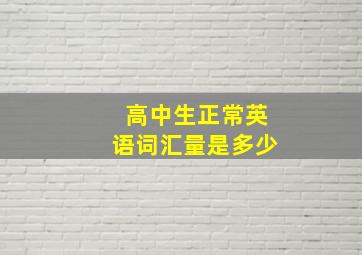 高中生正常英语词汇量是多少